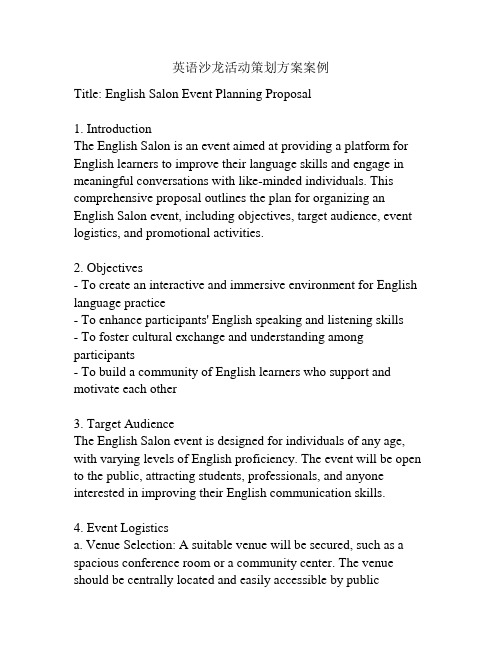 英语沙龙活动策划方案案例

Title: English Salon Event Planning Proposal

1. Introduction
The English Salon is an event aimed at providing a platform for English learners to improve their language skills and engage in meaningful conversations with like-minded individuals. This comprehensive proposal outlines the plan for organizing an English Salon event, including objectives, target audience, event logistics, and promotional activities.

2. Objectives
- To create an interactive and immersive environment for English language practice
- To enhance participants' English speaking and listening skills
- To foster cultural exchange and understanding among participants
- To build a community of English learners who support and motivate each other

3. Target Audience
The English Salon event is designed for individuals of any age, with varying levels of English proficiency. The event will be open to the public, attracting students, professionals, and anyone interested in improving their English communication skills.

4. Event Logistics
a. Venue Selection: A suitable venue will be secured, such as a spacious conference room or a community center. The venue should be centrally located and easily accessible by public